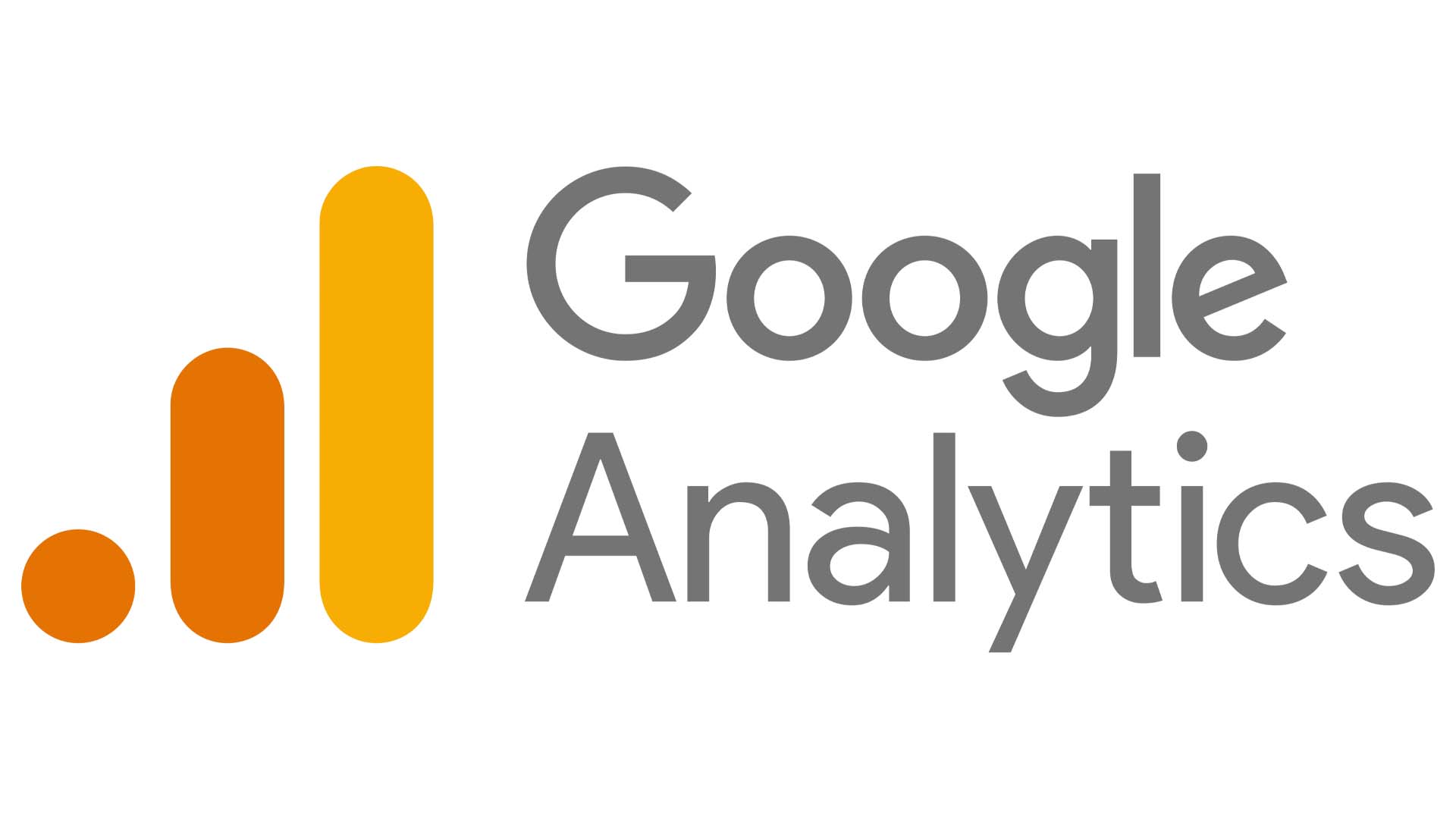 Google
Analytics